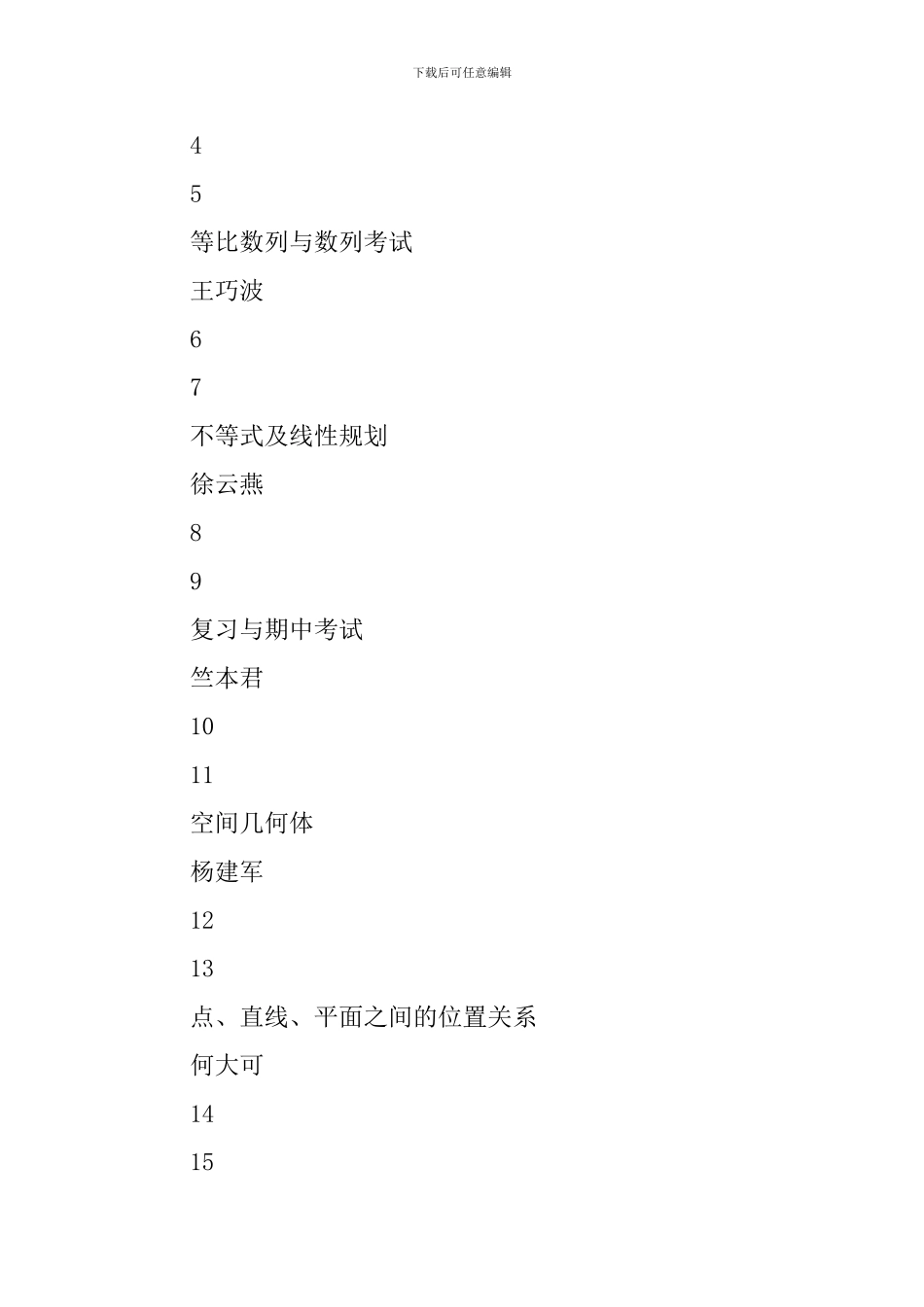 下载后可任意编辑

4

5

等比数列与数列考试

王巧波

6

7

不等式及线性规划

徐云燕

8

9

复习与期中考试

竺本君

10

11

空间几何体

杨建军

12

13

点、直线、平面之间的位置关系

何大可

14

15